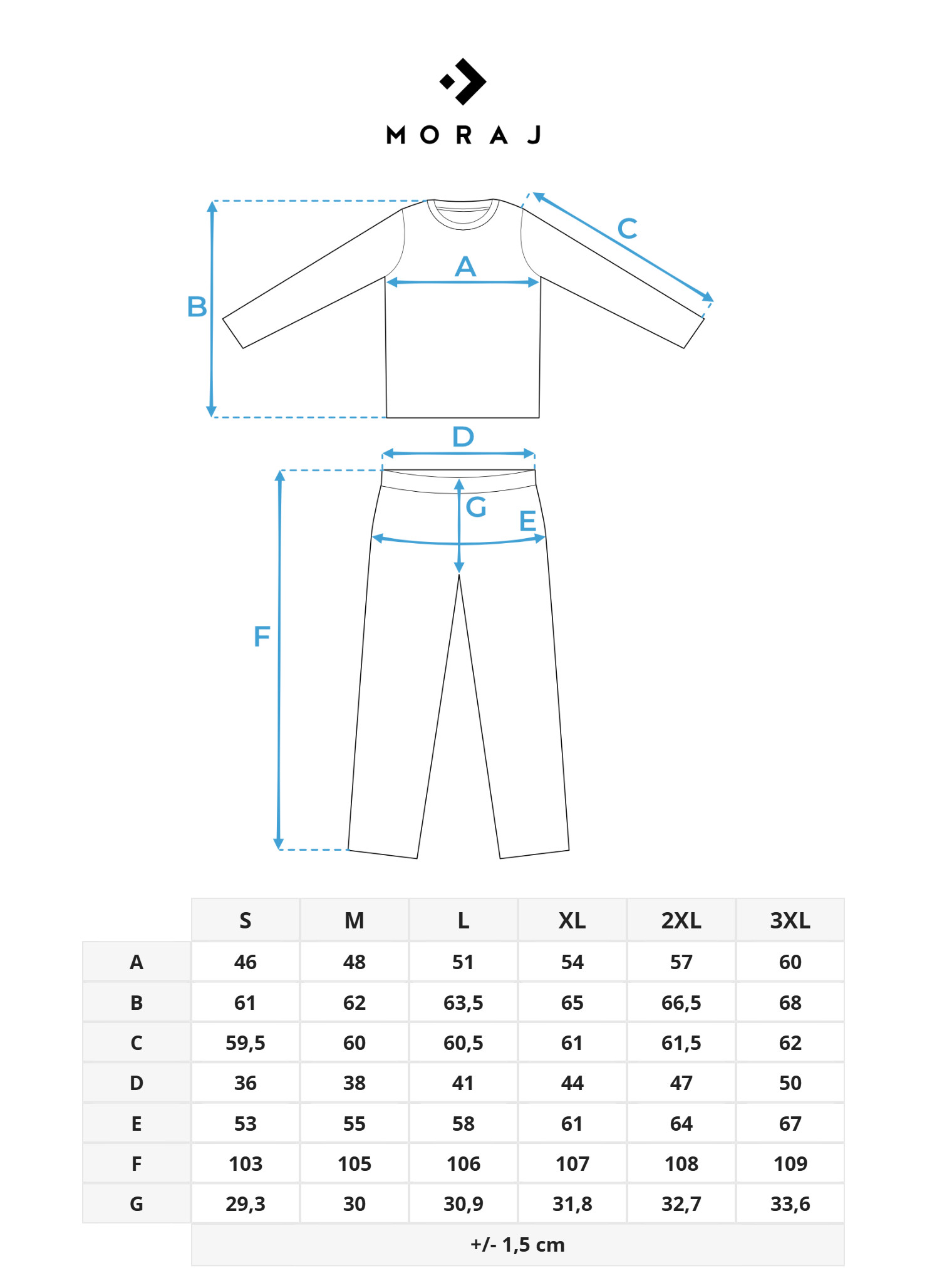 MORAJ

C
A
B
D
G
E
F

| | S | M | L | XL | 2XL | 3XL |
|---|---|---|---|---|---|---|
| A | 46 | 48 | 51 | 54 | 57 | 60 |
| B | 61 | 62 | 63,5 | 65 | 66,5 | 68 |
| C | 59,5 | 60 | 60,5 | 61 | 61,5 | 62 |
| D | 36 | 38 | 41 | 44 | 47 | 50 |
| E | 53 | 55 | 58 | 61 | 64 | 67 |
| F | 103 | 105 | 106 | 107 | 108 | 109 |
| G | 29,3 | 30 | 30,9 | 31,8 | 32,7 | 33,6 |

+/- 1,5 cm